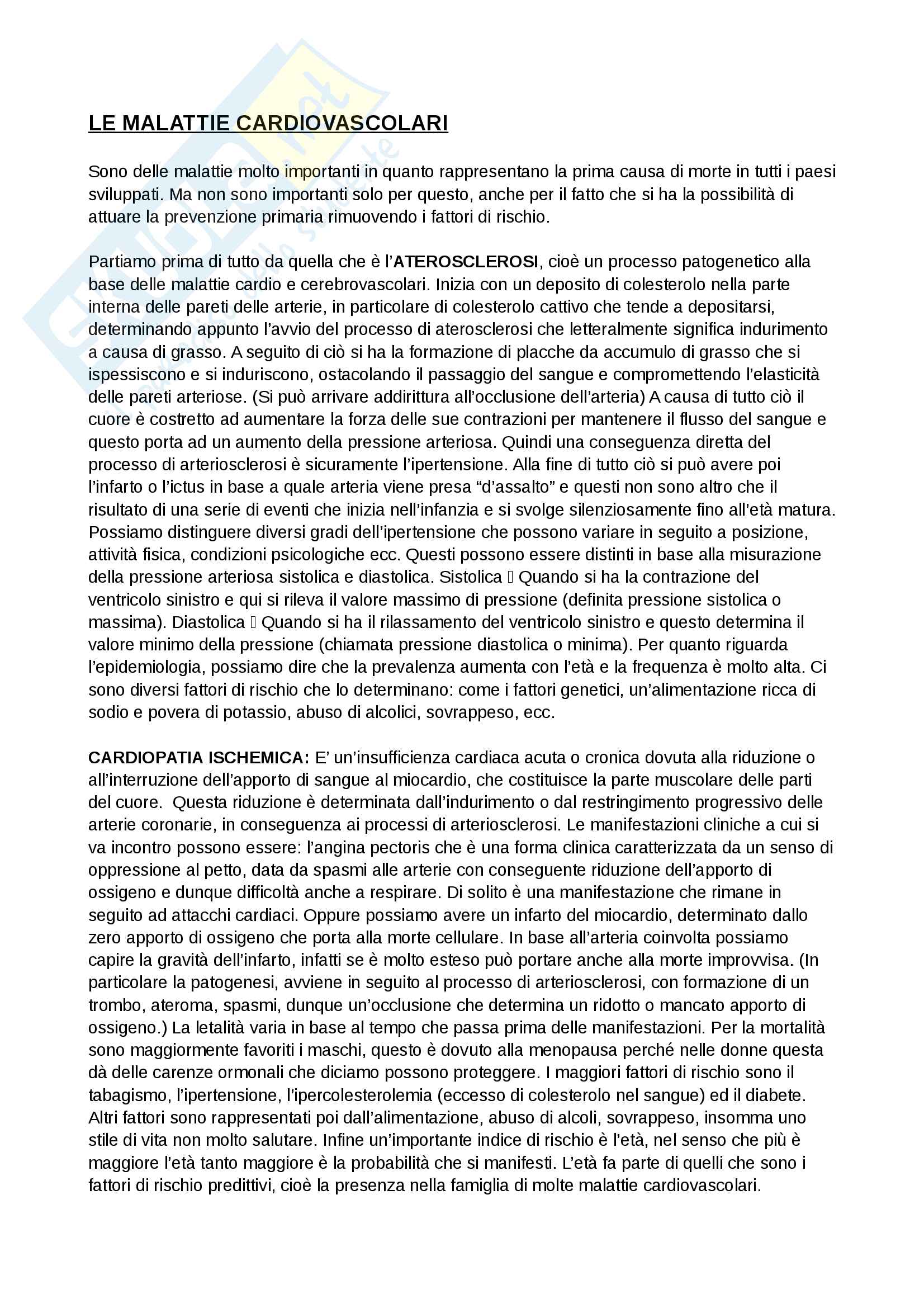 LE MALATTIE CARDIOVASCOLARI

Sono delle malattie molto importanti in quanto rappresentano la prima causa di morte in tutti i paesi sviluppati. Ma non sono importanti solo per questo, anche per il fatto che si ha la possibilità di attuare la prevenzione primaria rimuovendo i fattori di rischio.

Partiamo prima di tutto da quella che è l'ATEROSCLEROSI, cioè un processo patogenetico alla base delle malattie cardio e cerebrovascolari. Inizia con un deposito di colesterolo nella parte interna delle pareti delle arterie, in particolare di colesterolo cattivo che tende a depositarsi, determinando appunto l'avvio del processo di aterosclerosi che letteralmente significa indurimento a causa di grasso. A seguito di ciò si ha la formazione di placche da accumulo di grasso che si ispessiscono e si induriscono, ostacolando il passaggio del sangue e compromettendo l'elasticità delle pareti arteriose. (Si può arrivare addirittura all'occlusione dell'arteria) A causa di tutto ciò il cuore è costretto ad aumentare la forza delle sue contrazioni per mantenere il flusso del sangue e questo porta ad un aumento della pressione arteriosa. Quindi una conseguenza diretta del processo di arteriosclerosi è sicuramente l'ipertensione. Alla fine di tutto ciò si può avere poi l'infarto o l'ictus in base a quale arteria viene presa "d'assalto" e questi non sono altro che il risultato di una serie di eventi che inizia nell'infanzia e si svolge silenziosamente fino all'età matura. Possiamo distinguere diversi gradi dell'ipertensione che possono variare in seguito a posizione, attività fisica, condizioni psicologiche ecc. Questi possono essere distinti in base alla misurazione della pressione arteriosa sistolica e diastolica. Sistolica  Quando si ha la contrazione del ventricolo sinistro e qui si rileva il valore massimo di pressione (definita pressione sistolica o massima). Diastolica  Quando si ha il rilassamento del ventricolo sinistro e questo determina il valore minimo della pressione (chiamata pressione diastolica o minima). Per quanto riguarda l'epidemiologia, possiamo dire che la prevalenza aumenta con l'età e la frequenza è molto alta. Ci sono diversi fattori di rischio che lo determinano: come i fattori genetici, un'alimentazione ricca di sodio e povera di potassio, abuso di alcolici, sovrappeso, ecc.

CARDIOPATIA ISCHEMICA: E' un'insufficienza cardiaca acuta o cronica dovuta alla riduzione o all'interruzione dell'apporto di sangue al miocardio, che costituisce la parte muscolare delle parti del cuore. Questa riduzione è determinata dall'indurimento o dal restringimento progressivo delle arterie coronarie, in conseguenza ai processi di arteriosclerosi. Le manifestazioni cliniche a cui si va incontro possono essere: l'angina pectoris che è una forma clinica caratterizzata da un senso di oppressione al petto, data da spasmi alle arterie con conseguente riduzione dell'apporto di ossigeno e dunque difficoltà anche a respirare. Di solito è una manifestazione che rimane in seguito ad attacchi cardiaci. Oppure possiamo avere un infarto del miocardio, determinato dallo zero apporto di ossigeno che porta alla morte cellulare. In base all'arteria coinvolta possiamo capire la gravità dell'infarto, infatti se è molto esteso può portare anche alla morte improvvisa. (In particolare la patogenesi, avviene in seguito al processo di arteriosclerosi, con formazione di un trombo, ateroma, spasmi, dunque un'occlusione che determina un ridotto o mancato apporto di ossigeno.) La letalità varia in base al tempo che passa prima delle manifestazioni. Per la mortalità sono maggiormente favoriti i maschi, questo è dovuto alla menopausa perché nelle donne questa dà delle carenze ormonali che diciamo possono proteggere. I maggiori fattori di rischio sono il tabagismo, l'ipertensione, l'ipercolesterolemia (eccesso di colesterolo nel sangue) ed il diabete. Altri fattori sono rappresentati poi dall'alimentazione, abuso di alcoli, sovrappeso, insomma uno stile di vita non molto salutare. Infine un'importante indice di rischio è l'età, nel senso che più è maggiore l'età tanto maggiore è la probabilità che si manifesti. L'età fa parte di quelli che sono i fattori di rischio predittivi, cioè la presenza nella famiglia di molte malattie cardiovascolari.